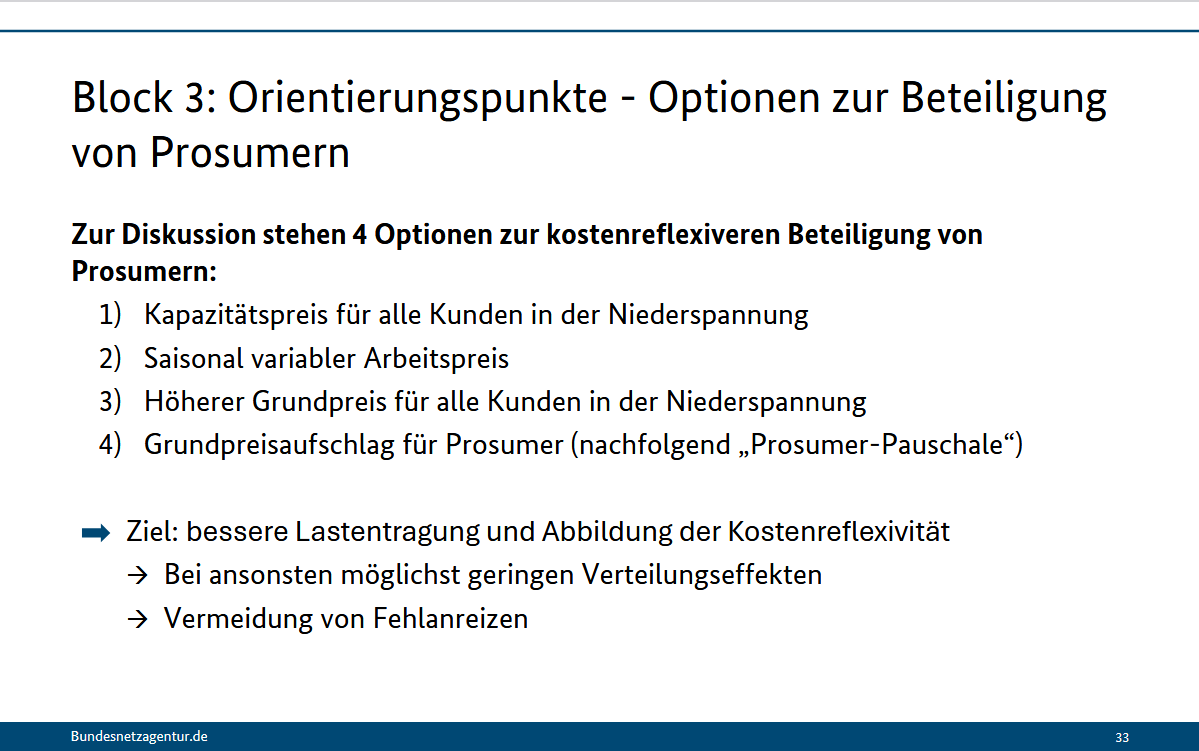 Block 3: Orientierungspunkte - Optionen zur Beteiligung von Prosumern

**Zur Diskussion stehen 4 Optionen zur kostenreflexiveren Beteiligung von Prosumern:**

1) Kapazitätspreis für alle Kunden in der Niederspannung
2) Saisonal variabler Arbeitspreis
3) Höherer Grundpreis für alle Kunden in der Niederspannung
4) Grundpreisaufschlag für Prosumer (nachfolgend „Prosumer-Pauschale“)

➡ Ziel: bessere Lastentragung und Abbildung der Kostenreflexivität
→ Bei ansonsten möglichst geringen Verteilungseffekten
→ Vermeidung von Fehlanreizen

Bundesnetzagentur.de

33